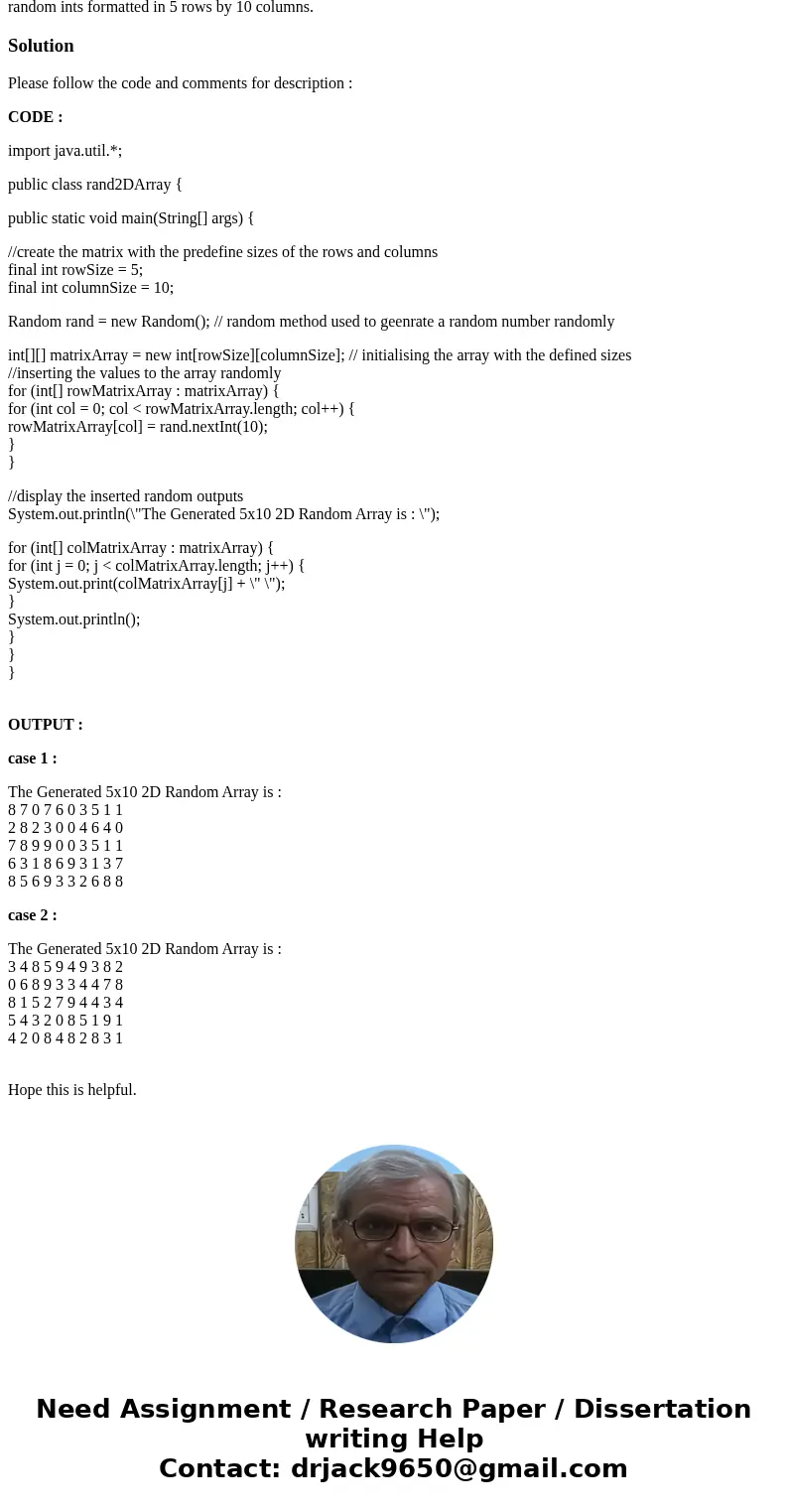 random ints formatted in 5 rows by 10 columns.

Solution

Please follow the code and comments for description :

CODE :

import java.util.*;

public class rand2DArray {

public static void main(String[] args) {

//create the matrix with the predefine sizes of the rows and columns
final int rowSize = 5;
final int columnSize = 10;

Random rand = new Random(); // random method used to geenrate a random number randomly

int[][] matrixArray = new int[rowSize][columnSize]; // initialising the array with the defined sizes
//inserting the values to the array randomly
for (int[] rowMatrixArray : matrixArray) {
for (int col = 0; col < rowMatrixArray.length; col++) {
rowMatrixArray[col] = rand.nextInt(10);
}
}

//display the inserted random outputs
System.out.println(\"The Generated 5x10 2D Random Array is : \");

for (int[] colMatrixArray : matrixArray) {
for (int j = 0; j < colMatrixArray.length; j++) {
System.out.print(colMatrixArray[j] + \" \");
}
System.out.println();
}
}
}

OUTPUT :

case 1 :

The Generated 5x10 2D Random Array is :
8 7 0 7 6 0 3 5 1 1
2 8 2 3 0 0 4 6 4 0
7 8 9 9 0 0 3 5 1 1
6 3 1 8 6 9 3 1 3 7
8 5 6 9 3 3 2 6 8 8

case 2 :

The Generated 5x10 2D Random Array is :
3 4 8 5 9 4 9 3 8 2
0 6 8 9 3 3 4 4 7 8
8 1 5 2 7 9 4 4 3 4
5 4 3 2 0 8 5 1 9 1
4 2 0 8 4 8 2 8 3 1

Hope this is helpful.

Need Assignment / Research Paper / Dissertation writing Help
Contact: drjack9650@gmail.com